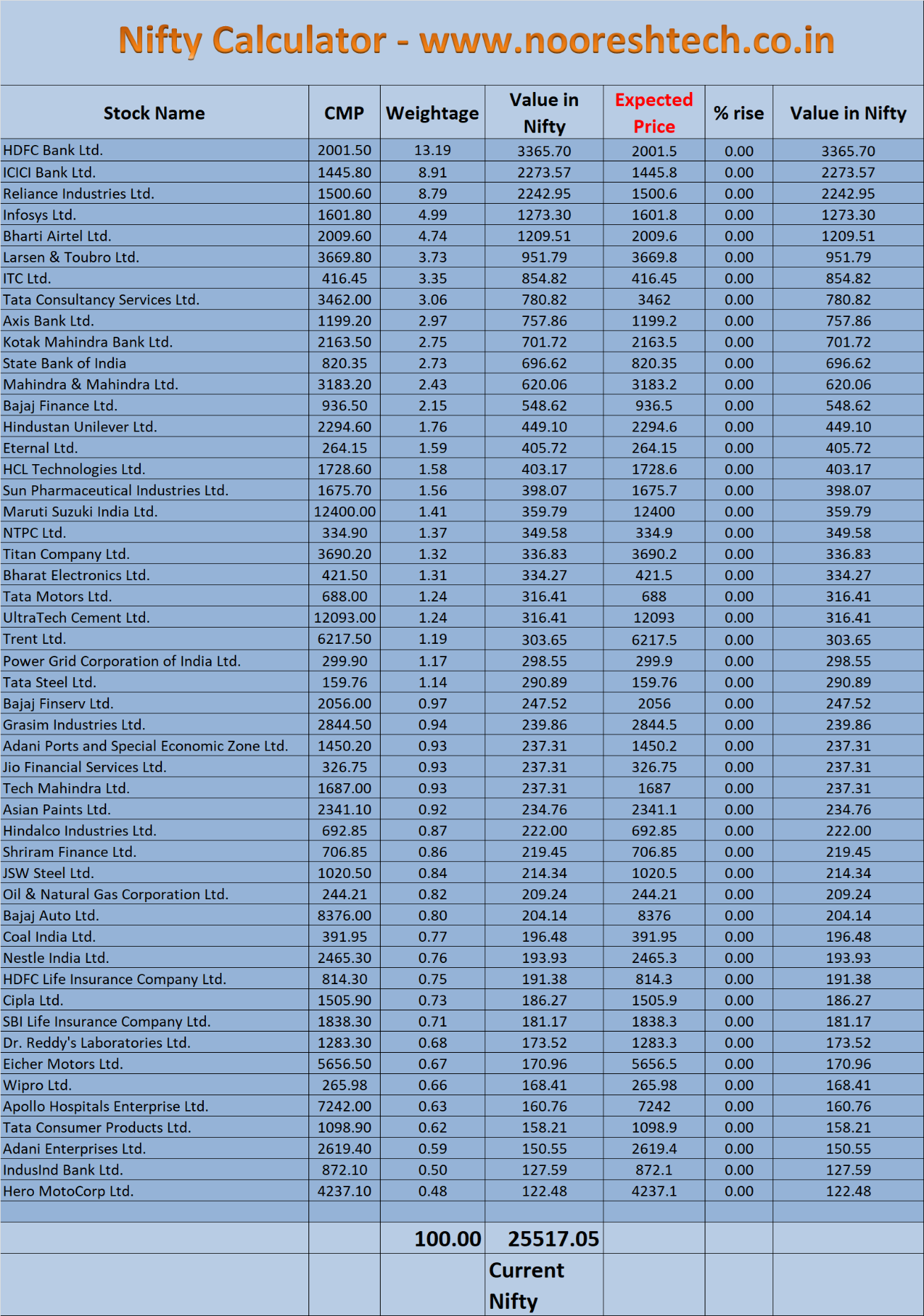 Nifty Calculator - www.nooreshtech.co.in

| Stock Name | CMP | Weightage | Value in Nifty | Expected Price | % rise | Value in Nifty |
|---|---|---|---|---|---|---|
| HDFC Bank Ltd. | 2001.50 | 13.19 | 3365.70 | 2001.5 | 0.00 | 3365.70 |
| ICICI Bank Ltd. | 1445.80 | 8.91 | 2273.57 | 1445.8 | 0.00 | 2273.57 |
| Reliance Industries Ltd. | 1500.60 | 8.79 | 2242.95 | 1500.6 | 0.00 | 2242.95 |
| Infosys Ltd. | 1601.80 | 4.99 | 1273.30 | 1601.8 | 0.00 | 1273.30 |
| Bharti Airtel Ltd. | 2009.60 | 4.74 | 1209.51 | 2009.6 | 0.00 | 1209.51 |
| Larsen & Toubro Ltd. | 3669.80 | 3.73 | 951.79 | 3669.8 | 0.00 | 951.79 |
| ITC Ltd. | 416.45 | 3.35 | 854.82 | 416.45 | 0.00 | 854.82 |
| Tata Consultancy Services Ltd. | 3462.00 | 3.06 | 780.82 | 3462 | 0.00 | 780.82 |
| Axis Bank Ltd. | 1199.20 | 2.97 | 757.86 | 1199.2 | 0.00 | 757.86 |
| Kotak Mahindra Bank Ltd. | 2163.50 | 2.75 | 701.72 | 2163.5 | 0.00 | 701.72 |
| State Bank of India | 820.35 | 2.73 | 696.62 | 820.35 | 0.00 | 696.62 |
| Mahindra & Mahindra Ltd. | 3183.20 | 2.43 | 620.06 | 3183.2 | 0.00 | 620.06 |
| Bajaj Finance Ltd. | 936.50 | 2.15 | 548.62 | 936.5 | 0.00 | 548.62 |
| Hindustan Unilever Ltd. | 2294.60 | 1.76 | 449.10 | 2294.6 | 0.00 | 449.10 |
| Eternal Ltd. | 264.15 | 1.59 | 405.72 | 264.15 | 0.00 | 405.72 |
| HCL Technologies Ltd. | 1728.60 | 1.58 | 403.17 | 1728.6 | 0.00 | 403.17 |
| Sun Pharmaceutical Industries Ltd. | 1675.70 | 1.56 | 398.07 | 1675.7 | 0.00 | 398.07 |
| Maruti Suzuki India Ltd. | 12400.00 | 1.41 | 359.79 | 12400 | 0.00 | 359.79 |
| NTPC Ltd. | 334.90 | 1.37 | 349.58 | 334.9 | 0.00 | 349.58 |
| Titan Company Ltd. | 3690.20 | 1.32 | 336.83 | 3690.2 | 0.00 | 336.83 |
| Bharat Electronics Ltd. | 421.50 | 1.31 | 334.27 | 421.5 | 0.00 | 334.27 |
| Tata Motors Ltd. | 688.00 | 1.24 | 316.41 | 688 | 0.00 | 316.41 |
| UltraTech Cement Ltd. | 12093.00 | 1.24 | 316.41 | 12093 | 0.00 | 316.41 |
| Trent Ltd. | 6217.50 | 1.19 | 303.65 | 6217.5 | 0.00 | 303.65 |
| Power Grid Corporation of India Ltd. | 299.90 | 1.17 | 298.55 | 299.9 | 0.00 | 298.55 |
| Tata Steel Ltd. | 159.76 | 1.14 | 290.89 | 159.76 | 0.00 | 290.89 |
| Bajaj Finserv Ltd. | 2056.00 | 0.97 | 247.52 | 2056 | 0.00 | 247.52 |
| Grasim Industries Ltd. | 2844.50 | 0.94 | 239.86 | 2844.5 | 0.00 | 239.86 |
| Adani Ports and Special Economic Zone Ltd. | 1450.20 | 0.93 | 237.31 | 1450.2 | 0.00 | 237.31 |
| Jio Financial Services Ltd. | 326.75 | 0.93 | 237.31 | 326.75 | 0.00 | 237.31 |
| Tech Mahindra Ltd. | 1687.00 | 0.93 | 237.31 | 1687 | 0.00 | 237.31 |
| Asian Paints Ltd. | 2341.10 | 0.92 | 234.76 | 2341.1 | 0.00 | 234.76 |
| Hindalco Industries Ltd. | 692.85 | 0.87 | 222.00 | 692.85 | 0.00 | 222.00 |
| Shriram Finance Ltd. | 706.85 | 0.86 | 219.45 | 706.85 | 0.00 | 219.45 |
| JSW Steel Ltd. | 1020.50 | 0.84 | 214.34 | 1020.5 | 0.00 | 214.34 |
| Oil & Natural Gas Corporation Ltd. | 244.21 | 0.82 | 209.24 | 244.21 | 0.00 | 209.24 |
| Bajaj Auto Ltd. | 8376.00 | 0.80 | 204.14 | 8376 | 0.00 | 204.14 |
| Coal India Ltd. | 391.95 | 0.77 | 196.48 | 391.95 | 0.00 | 196.48 |
| Nestle India Ltd. | 2465.30 | 0.76 | 193.93 | 2465.3 | 0.00 | 193.93 |
| HDFC Life Insurance Company Ltd. | 814.30 | 0.75 | 191.38 | 814.3 | 0.00 | 191.38 |
| Cipla Ltd. | 1505.90 | 0.73 | 186.27 | 1505.9 | 0.00 | 186.27 |
| SBI Life Insurance Company Ltd. | 1838.30 | 0.71 | 181.17 | 1838.3 | 0.00 | 181.17 |
| Dr. Reddy's Laboratories Ltd. | 1283.30 | 0.68 | 173.52 | 1283.3 | 0.00 | 173.52 |
| Eicher Motors Ltd. | 5656.50 | 0.67 | 170.96 | 5656.5 | 0.00 | 170.96 |
| Wipro Ltd. | 265.98 | 0.66 | 168.41 | 265.98 | 0.00 | 168.41 |
| Apollo Hospitals Enterprise Ltd. | 7242.00 | 0.63 | 160.76 | 7242 | 0.00 | 160.76 |
| Tata Consumer Products Ltd. | 1098.90 | 0.62 | 158.21 | 1098.9 | 0.00 | 158.21 |
| Adani Enterprises Ltd. | 2619.40 | 0.59 | 150.55 | 2619.4 | 0.00 | 150.55 |
| IndusInd Bank Ltd. | 872.10 | 0.50 | 127.59 | 872.1 | 0.00 | 127.59 |
| Hero MotoCorp Ltd. | 4237.10 | 0.48 | 122.48 | 4237.1 | 0.00 | 122.48 |
| | | | | | | |
| | | 100.00 | 25517.05 | | | |
| | | | Current Nifty | | | |